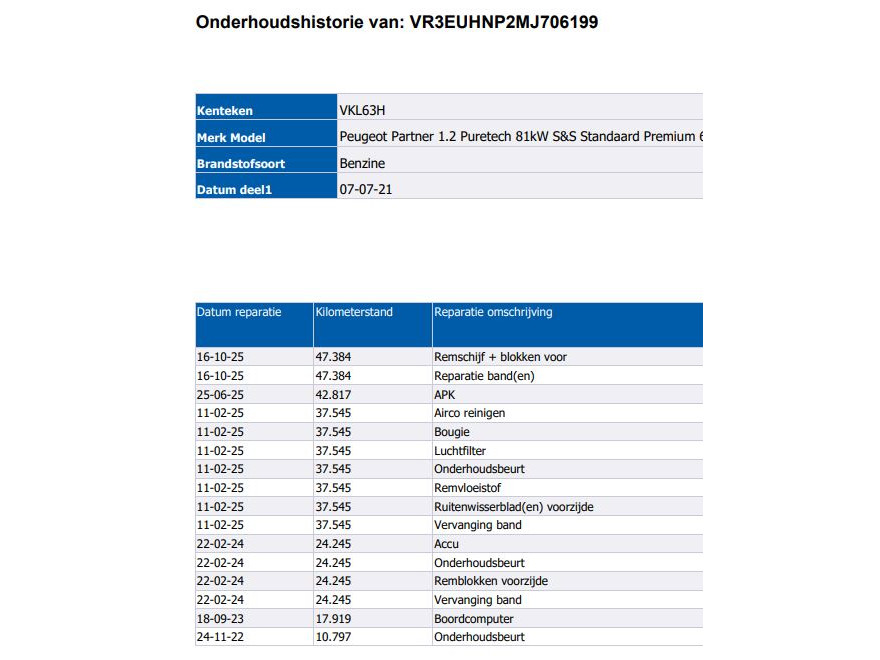 Onderhoudshistorie van: VR3EUHNP2MJ706199

| Kenteken | VKL63H |
|---|---|
| Merk Model | Peugeot Partner 1.2 Puretech 81kW S&S Standaard Premium 6 |
| Brandstofsoort | Benzine |
| Datum deel1 | 07-07-21 |

| Datum reparatie | Kilometerstand | Reparatie omschrijving |
|---|---|---|
| 16-10-25 | 47.384 | Remschijf + blokken voor |
| 16-10-25 | 47.384 | Reparatie band(en) |
| 25-06-25 | 42.817 | APK |
| 11-02-25 | 37.545 | Airco reinigen |
| 11-02-25 | 37.545 | Bougie |
| 11-02-25 | 37.545 | Luchtfilter |
| 11-02-25 | 37.545 | Onderhoudsbeurt |
| 11-02-25 | 37.545 | Remvloeistof |
| 11-02-25 | 37.545 | Ruitenwisserblad(en) voorzijde |
| 11-02-25 | 37.545 | Vervanging band |
| 22-02-24 | 24.245 | Accu |
| 22-02-24 | 24.245 | Onderhoudsbeurt |
| 22-02-24 | 24.245 | Remblokken voorzijde |
| 22-02-24 | 24.245 | Vervanging band |
| 18-09-23 | 17.919 | Boordcomputer |
| 24-11-22 | 10.797 | Onderhoudsbeurt |